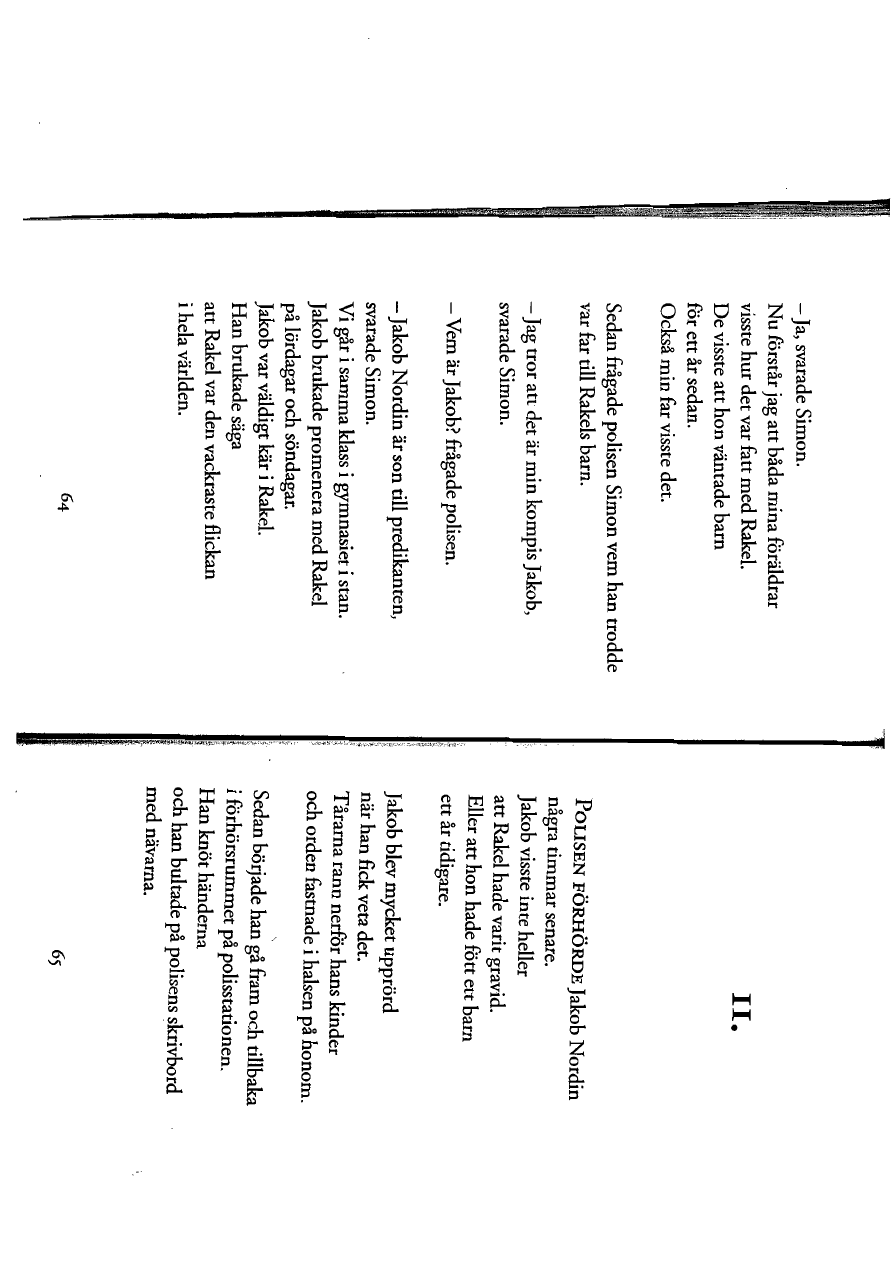 – Ja, svarade Simon.
Nu förstår jag att båda mina föräldrar visste hur det var fatt med Rakel.
De visste att hon väntade barn för ett år sedan.
Också min far visste det.

Sedan frågade polisen Simon vem han trodde var far till Rakels barn.

– Jag tror att det är min kompis Jakob, svarade Simon.

– Vem är Jakob? frågade polisen.

– Jakob Nordin är son till predikanten, svarade Simon.
Vi går i samma klass i gymnasiet i stan.
Jakob brukade promenera med Rakel på lördagar och söndagar.
Jakob var väldigt kär i Rakel.
Han brukade säga att Rakel var den vackraste flickan i hela världen.

64

II.

POLISEN FÖRHÖRDE Jakob Nordin några timmar senare.
Jakob visste inte heller att Rakel hade varit gravid.
Eller att hon hade fött ett barn ett år tidigare.

Jakob blev mycket upprörd när han fick veta det.
Tårarna rann nerför hans kinder och orden fastnade i halsen på honom.

Sedan började han gå fram och tillbaka i förhörsrummet på polisstationen.
Han knöt händerna och han bultade på polisens skrivbord med nävarna.

65